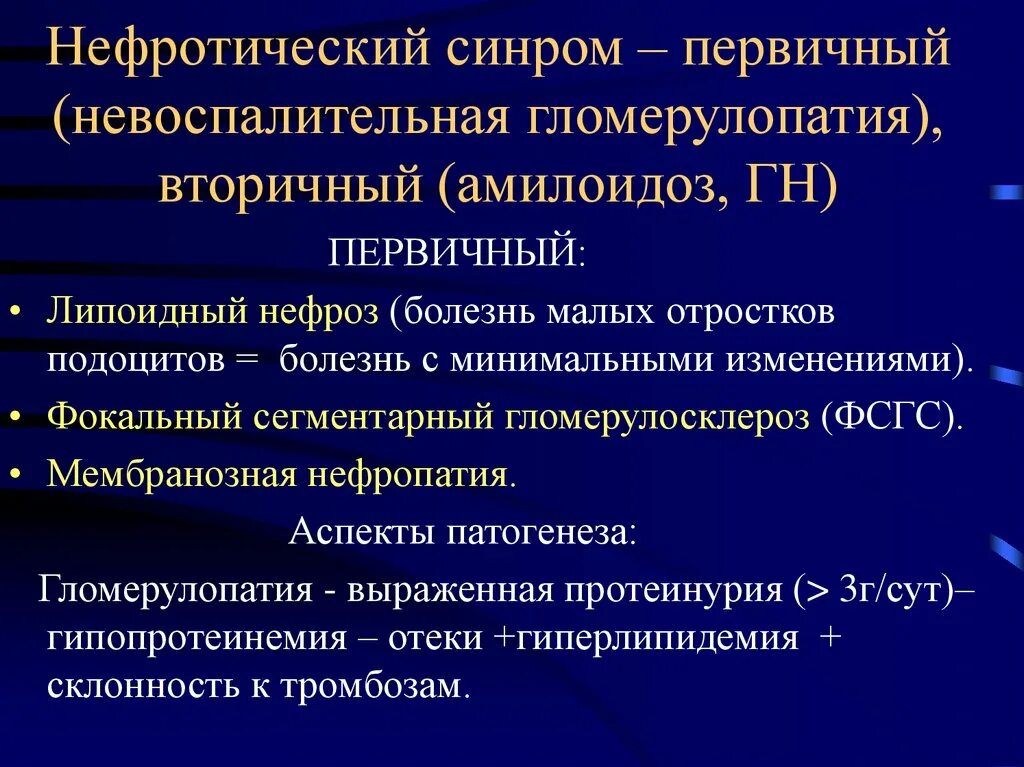 Нефротический синром – первичный (невоспалительная гломерулопатия), вторичный (амилоидоз, ГН)

ПЕРВИЧНЫЙ:

• Липоидный нефроз (болезнь малых отростков подоцитов = болезнь с минимальными изменениями).
• Фокальный сегментарный гломерулосклероз (ФСГС).
• Мембранозная нефропатия.

Аспекты патогенеза:

Гломерулопатия - выраженная протеинурия (> 3г/сут)– гипопротеинемия – отеки +гиперлипидемия + склонность к тромбозам.